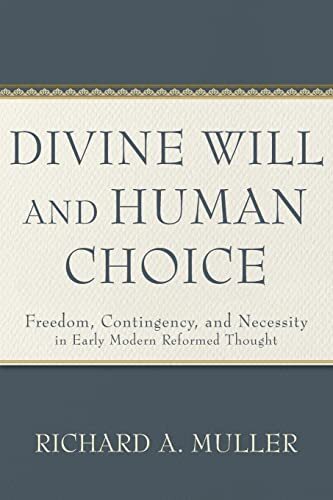 DIVINE WILL AND HUMAN CHOICE

Freedom, Contingency, and Necessity in Early Modern Reformed Thought

RICHARD A. MULLER